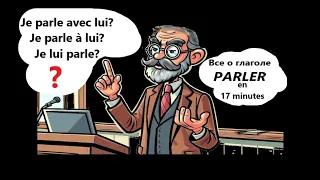 Je parle avec lui?
Je parle à lui?
Je lui parle?
?

Все о глаголе
PARLER
en
17 minutes